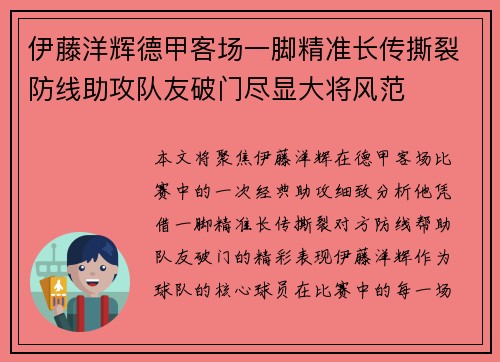 伊藤洋辉德甲客场一脚精准长传撕裂防线助攻队友破门尽显大将风范

本文将聚焦伊藤洋辉在德甲客场比赛中的一次经典助攻细致分析他凭借一脚精准长传撕裂对方防线帮助队友破门的精彩表现伊藤洋辉作为球队的核心球员在比赛中的每一场